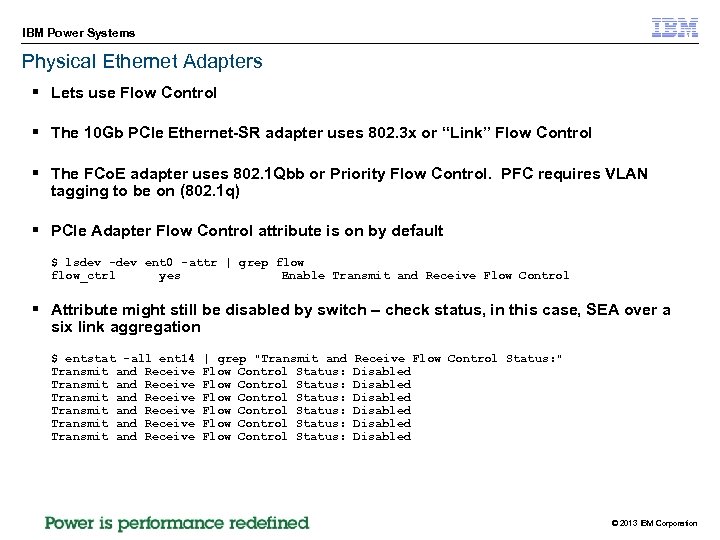 IBM Power Systems

IBM

Physical Ethernet Adapters

▪ Lets use Flow Control

▪ The 10Gb PCIe Ethernet-SR adapter uses 802.3x or "Link" Flow Control

▪ The FCoE adapter uses 802.1Qbb or Priority Flow Control. PFC requires VLAN tagging to be on (802.1q)

▪ PCIe Adapter Flow Control attribute is on by default

$ lsdev -dev ent0 -attr | grep flow
flow_ctrl yes Enable Transmit and Receive Flow Control

▪ Attribute might still be disabled by switch – check status, in this case, SEA over a six link aggregation

$ entstat -all ent14 | grep "Transmit and Receive Flow Control Status:"
Transmit and Receive Flow Control Status: Disabled
Transmit and Receive Flow Control Status: Disabled
Transmit and Receive Flow Control Status: Disabled
Transmit and Receive Flow Control Status: Disabled
Transmit and Receive Flow Control Status: Disabled
Transmit and Receive Flow Control Status: Disabled

Power is performance redefined

© 2013 IBM Corporation